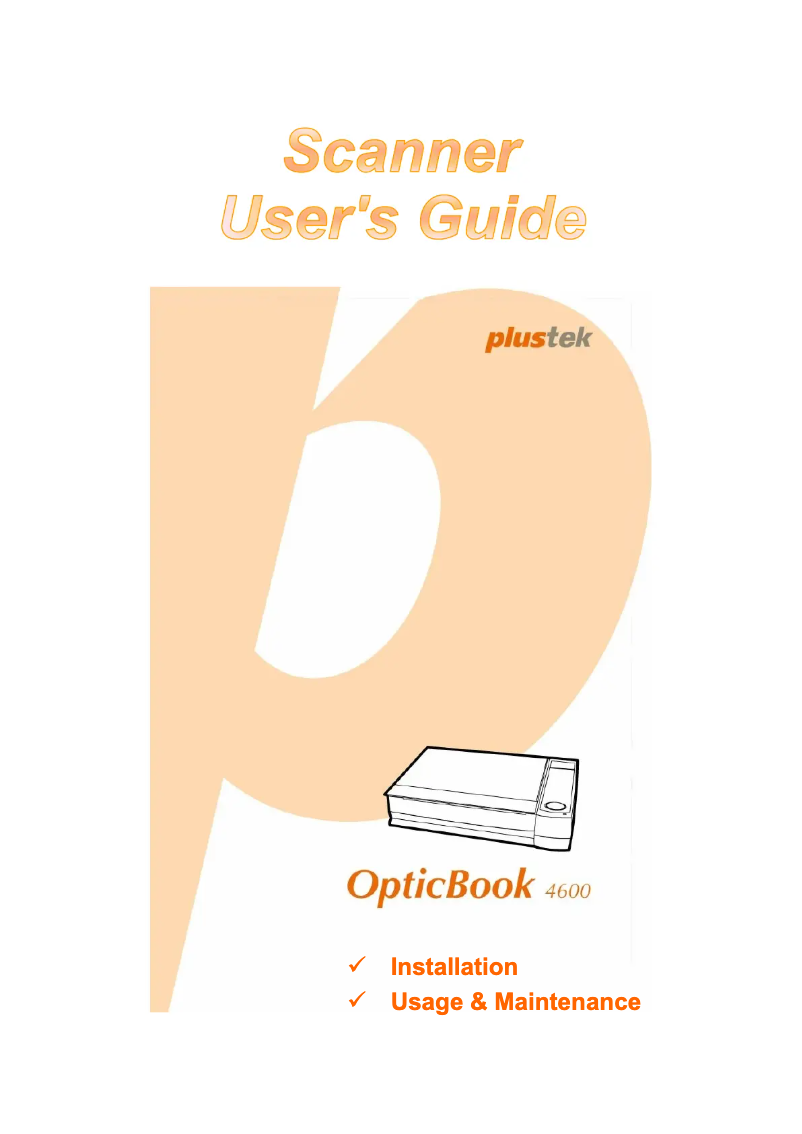 Scanner
User's Guide

plustek

OpticBook 4600

✓ Installation
✓ Usage & Maintenance